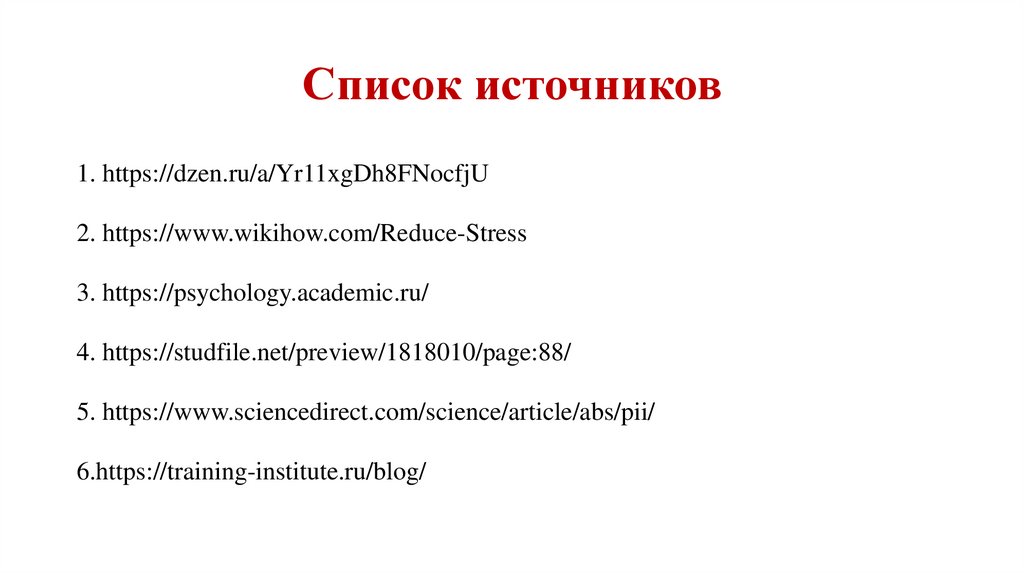 Список источников

1. https://dzen.ru/a/Yr11xgDh8FNocfjU

2. https://www.wikihow.com/Reduce-Stress

3. https://psychology.academic.ru/

4. https://studfile.net/preview/1818010/page:88/

5. https://www.sciencedirect.com/science/article/abs/pii/

6.https://training-institute.ru/blog/